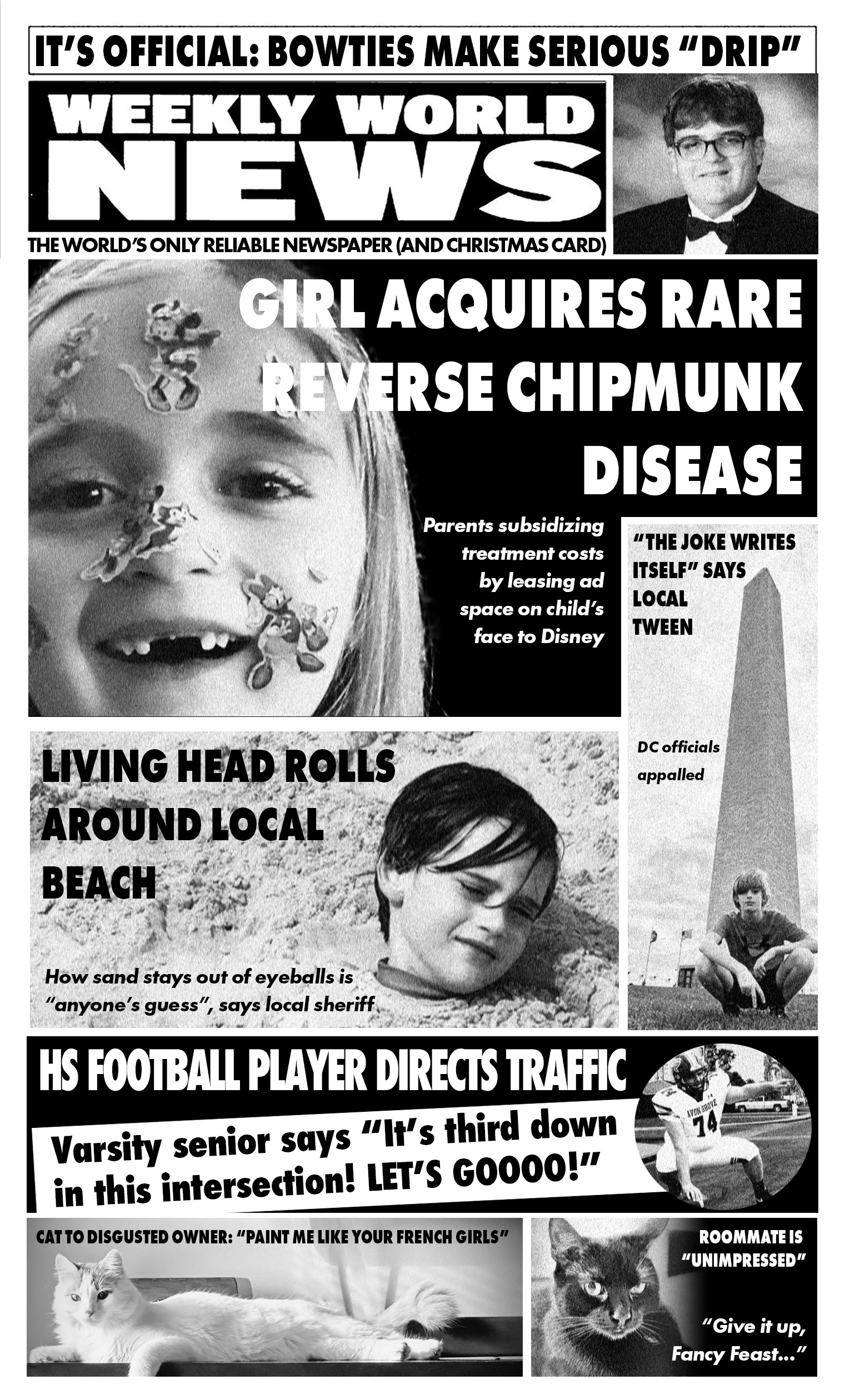 IT'S OFFICIAL: BOWTIES MAKE SERIOUS "DRIP"

WEEKLY WORLD NEWS

THE WORLD'S ONLY RELIABLE NEWSPAPER (AND CHRISTMAS CARD)

GIRL ACQUIRES RARE REVERSE CHIPMUNK DISEASE

Parents subsidizing treatment costs by leasing ad space on child's face to Disney

"THE JOKE WRITES ITSELF" SAYS LOCAL TWEEN

DC officials appalled

LIVING HEAD ROLLS AROUND LOCAL BEACH

How sand stays out of eyeballs is "anyone's guess", says local sheriff

HS FOOTBALL PLAYER DIRECTS TRAFFIC

Varsity senior says "It's third down in this intersection! LET'S GOOOO!"

AVON GROVE 74

CAT TO DISGUSTED OWNER: "PAINT ME LIKE YOUR FRENCH GIRLS"

ROOMMATE IS "UNIMPRESSED"

"Give it up, Fancy Feast..."